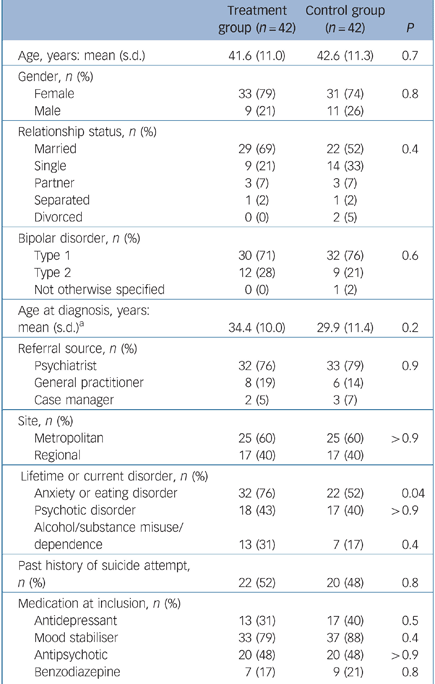 |  | Treatment group ($n = 42$) | Control group ($n = 42$) | $P$ |
|---|---|---|---|
| Age, years: mean (s.d.) | 41.6 (11.0) | 42.6 (11.3) | 0.7 |
| Gender, $n$ (%) |  |  |  |
| Female | 33 (79) | 31 (74) | 0.8 |
| Male | 9 (21) | 11 (26) |  |
| Relationship status, $n$ (%) |  |  |  |
| Married | 29 (69) | 22 (52) | 0.4 |
| Single | 9 (21) | 14 (33) |  |
| Partner | 3 (7) | 3 (7) |  |
| Separated | 1 (2) | 1 (2) |  |
| Divorced | 0 (0) | 2 (5) |  |
| Bipolar disorder, $n$ (%) |  |  |  |
| Type 1 | 30 (71) | 32 (76) | 0.6 |
| Type 2 | 12 (28) | 9 (21) |  |
| Not otherwise specified | 0 (0) | 1 (2) |  |
| Age at diagnosis, years: mean (s.d.)$^a$ | 34.4 (10.0) | 29.9 (11.4) | 0.2 |
| Referral source, $n$ (%) |  |  |  |
| Psychiatrist | 32 (76) | 33 (79) | 0.9 |
| General practitioner | 8 (19) | 6 (14) |  |
| Case manager | 2 (5) | 3 (7) |  |
| Site, $n$ (%) |  |  |  |
| Metropolitan | 25 (60) | 25 (60) | >0.9 |
| Regional | 17 (40) | 17 (40) |  |
| Lifetime or current disorder, $n$ (%) |  |  |  |
| Anxiety or eating disorder | 32 (76) | 22 (52) | 0.04 |
| Psychotic disorder | 18 (43) | 17 (40) | >0.9 |
| Alcohol/substance misuse/ dependence | 13 (31) | 7 (17) | 0.4 |
| Past history of suicide attempt, $n$ (%) | 22 (52) | 20 (48) | 0.8 |
| Medication at inclusion, $n$ (%) |  |  |  |
| Antidepressant | 13 (31) | 17 (40) | 0.5 |
| Mood stabiliser | 33 (79) | 37 (88) | 0.4 |
| Antipsychotic | 20 (48) | 20 (48) | >0.9 |
| Benzodiazepine | 7 (17) | 9 (21) | 0.8 |